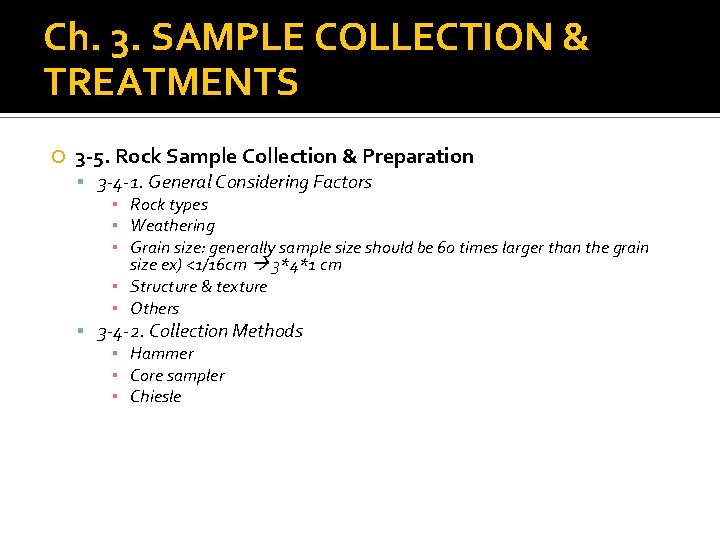 Ch. 3. SAMPLE COLLECTION & TREATMENTS

3-5. Rock Sample Collection & Preparation
3-4-1. General Considering Factors
Rock types
Weathering
Grain size: generally sample size should be 60 times larger than the grain size ex) <1/16cm → 3*4*1 cm
Structure & texture
Others
3-4-2. Collection Methods
Hammer
Core sampler
Chiesle